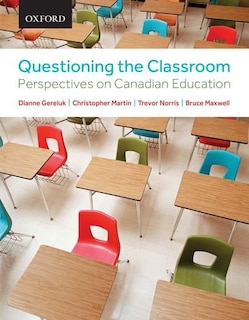 OXFORD

Questioning the Classroom
Perspectives on Canadian Education

Dianne Gereluk | Christopher Martin | Trevor Norris | Bruce Maxwell